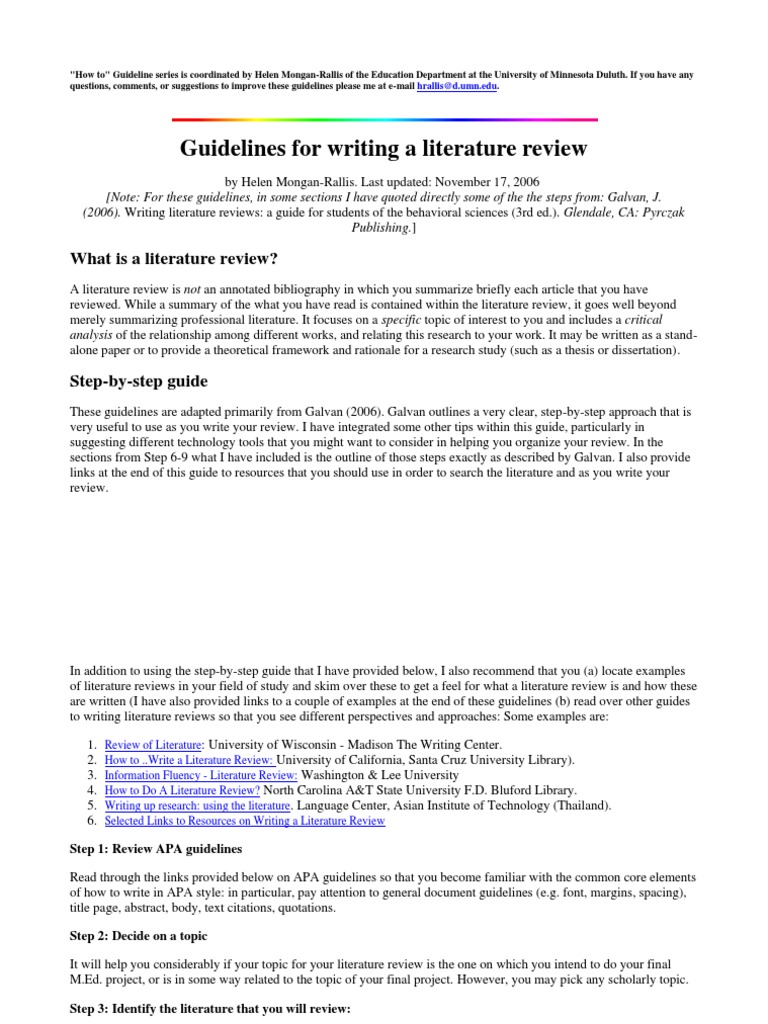 "How to" Guideline series is coordinated by Helen Mongan-Rallis of the Education Department at the University of Minnesota Duluth. If you have any questions, comments, or suggestions to improve these guidelines please me at e-mail hrallis@d.umn.edu.

Guidelines for writing a literature review

by Helen Mongan-Rallis. Last updated: November 17, 2006
[Note: For these guidelines, in some sections I have quoted directly some of the the steps from: Galvan, J. (2006). Writing literature reviews: a guide for students of the behavioral sciences (3rd ed.). Glendale, CA: Pyrczak Publishing.]

What is a literature review?

A literature review is not an annotated bibliography in which you summarize briefly each article that you have reviewed. While a summary of the what you have read is contained within the literature review, it goes well beyond merely summarizing professional literature. It focuses on a specific topic of interest to you and includes a critical analysis of the relationship among different works, and relating this research to your work. It may be written as a stand-alone paper or to provide a theoretical framework and rationale for a research study (such as a thesis or dissertation).

Step-by-step guide

These guidelines are adapted primarily from Galvan (2006). Galvan outlines a very clear, step-by-step approach that is very useful to use as you write your review. I have integrated some other tips within this guide, particularly in suggesting different technology tools that you might want to consider in helping you organize your review. In the sections from Step 6-9 what I have included is the outline of those steps exactly as described by Galvan. I also provide links at the end of this guide to resources that you should use in order to search the literature and as you write your review.

In addition to using the step-by-step guide that I have provided below, I also recommend that you (a) locate examples of literature reviews in your field of study and skim over these to get a feel for what a literature review is and how these are written (I have also provided links to a couple of examples at the end of these guidelines (b) read over other guides to writing literature reviews so that you see different perspectives and approaches: Some examples are:

1. Review of Literature: University of Wisconsin - Madison The Writing Center.
2. How to ..Write a Literature Review: University of California, Santa Cruz University Library).
3. Information Fluency - Literature Review: Washington & Lee University
4. How to Do A Literature Review? North Carolina A&T State University F.D. Bluford Library.
5. Writing up research: using the literature. Language Center, Asian Institute of Technology (Thailand).
6. Selected Links to Resources on Writing a Literature Review

Step 1: Review APA guidelines

Read through the links provided below on APA guidelines so that you become familiar with the common core elements of how to write in APA style: in particular, pay attention to general document guidelines (e.g. font, margins, spacing), title page, abstract, body, text citations, quotations.

Step 2: Decide on a topic

It will help you considerably if your topic for your literature review is the one on which you intend to do your final M.Ed. project, or is in some way related to the topic of your final project. However, you may pick any scholarly topic.

Step 3: Identify the literature that you will review: